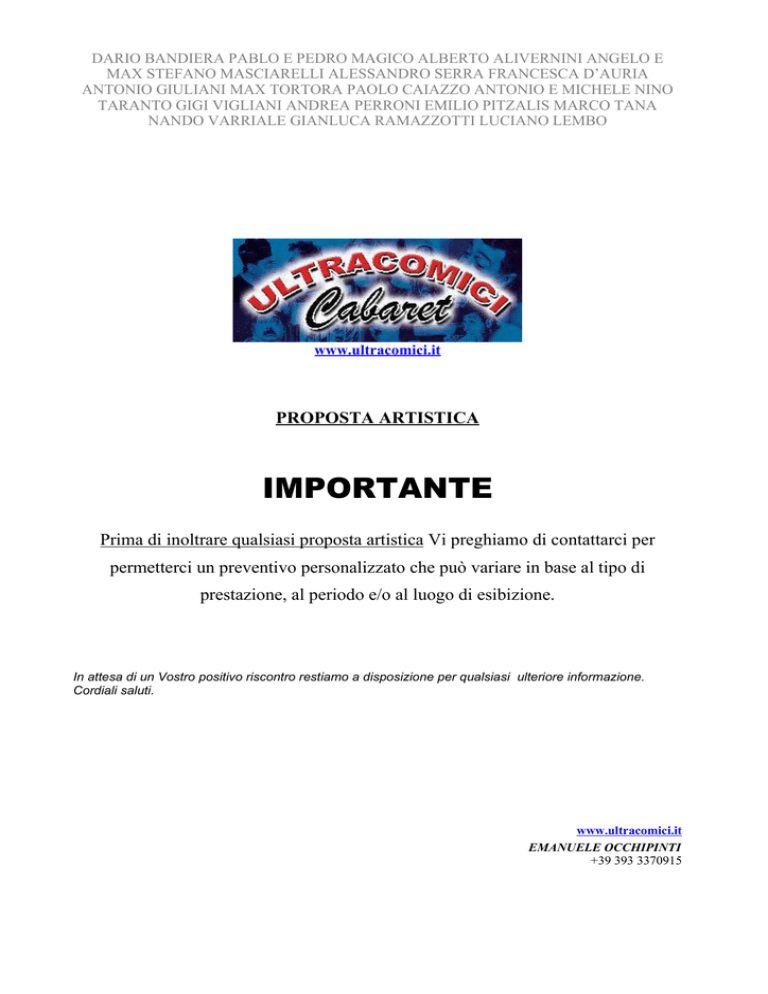 DARIO BANDIERA PABLO E PEDRO MAGICO ALBERTO ALIVERNINI ANGELO E MAX STEFANO MASCIARELLI ALESSANDRO SERRA FRANCESCA D'AURIA ANTONIO GIULIANI MAX TORTORA PAOLO CAIAZZO ANTONIO E MICHELE NINO TARANTO GIGI VIGLIANI ANDREA PERRONI EMILIO PITZALIS MARCO TANA NANDO VARRIALE GIANLUCA RAMAZZOTTI LUCIANO LEMBO

ULTRACOMICI
Cabaret

www.ultracomici.it

PROPOSTA ARTISTICA

IMPORTANTE

Prima di inoltrare qualsiasi proposta artistica Vi preghiamo di contattarci per permetterci un preventivo personalizzato che può variare in base al tipo di prestazione, al periodo e/o al luogo di esibizione.

In attesa di un Vostro positivo riscontro restiamo a disposizione per qualsiasi ulteriore informazione.
Cordiali saluti.

www.ultracomici.it
EMANUELE OCCHIPINTI
+39 393 3370915